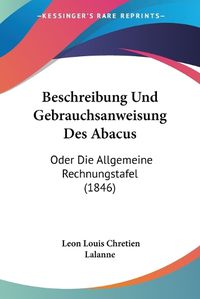 KESSINGER'S RARE REPRINTS

Beschreibung Und Gebrauchsanweisung Des Abacus

Oder Die Allgemeine Rechnungstafel (1846)

Leon Louis Chretien Lalanne